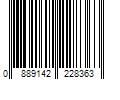 0 889142 228363